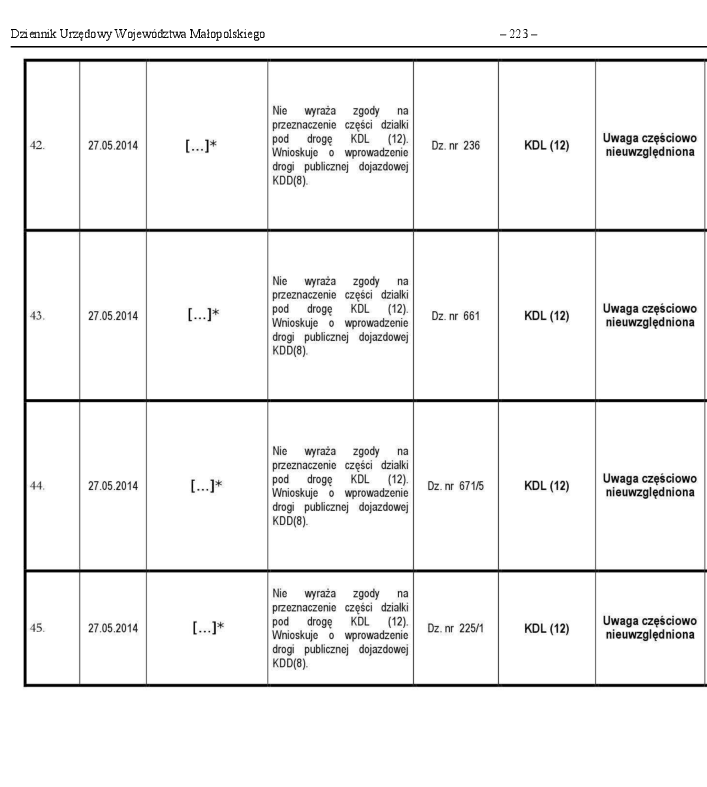 Dziennik Urzędowy Województwa Małopolskiego – 223 –

| | | | | | | |
|---|---|---|---|---|---|---|
| 42. | 27.05.2014 | […]* | Nie wyraża zgody na przeznaczenie części działki pod drogę KDL (12). Wnioskuje o wprowadzenie drogi publicznej dojazdowej KDD(8). | Dz. nr 236 | KDL (12) | Uwaga częściowo nieuwzględniona |
| 43. | 27.05.2014 | […]* | Nie wyraża zgody na przeznaczenie części działki pod drogę KDL (12). Wnioskuje o wprowadzenie drogi publicznej dojazdowej KDD(8). | Dz. nr 661 | KDL (12) | Uwaga częściowo nieuwzględniona |
| 44. | 27.05.2014 | […]* | Nie wyraża zgody na przeznaczenie części działki pod drogę KDL (12). Wnioskuje o wprowadzenie drogi publicznej dojazdowej KDD(8). | Dz. nr 671/5 | KDL (12) | Uwaga częściowo nieuwzględniona |
| 45. | 27.05.2014 | […]* | Nie wyraża zgody na przeznaczenie części działki pod drogę KDL (12). Wnioskuje o wprowadzenie drogi publicznej dojazdowej KDD(8). | Dz. nr 225/1 | KDL (12) | Uwaga częściowo nieuwzględniona |